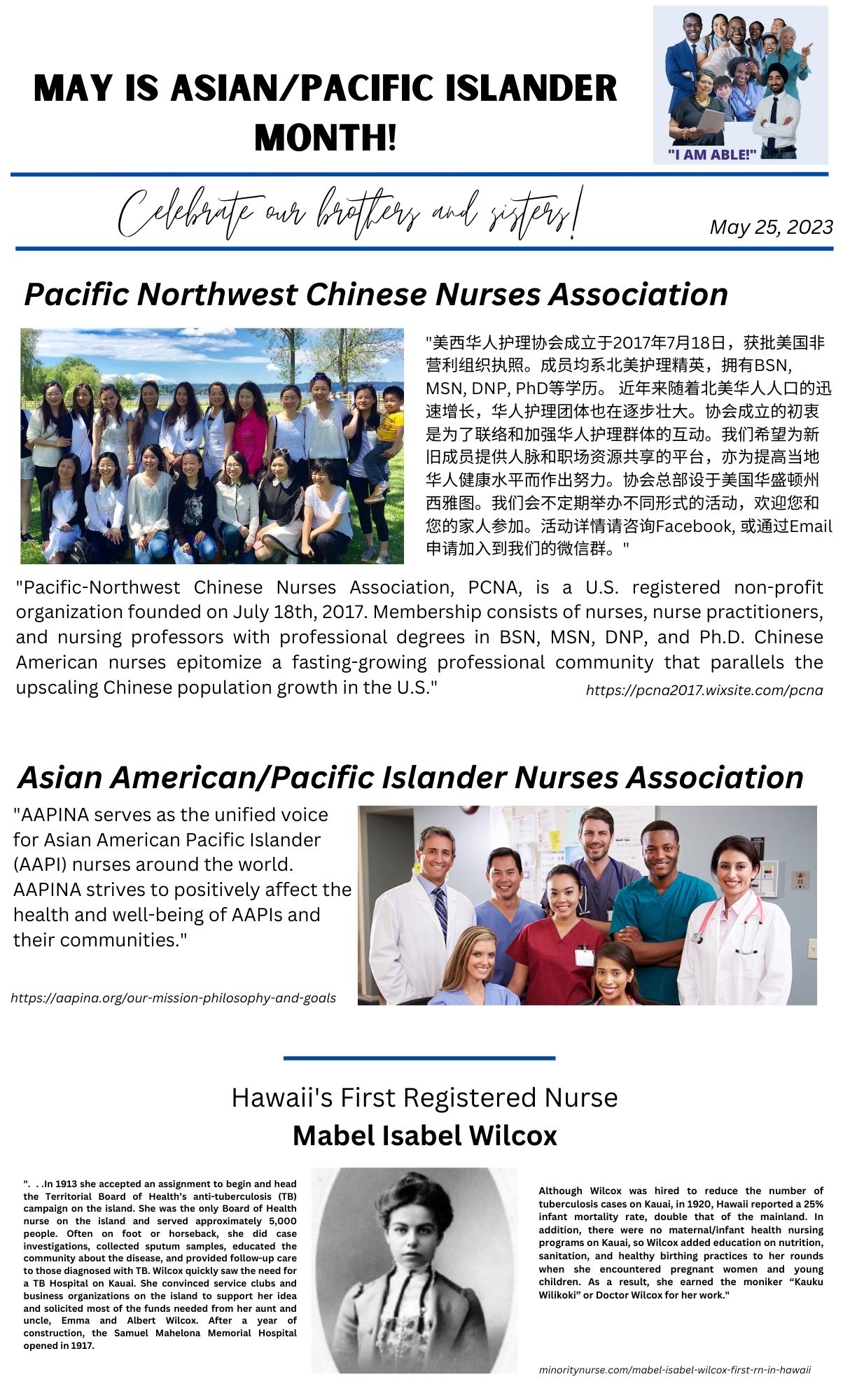 MAY IS ASIAN/PACIFIC ISLANDER MONTH!

"I AM ABLE!"

Celebrate our brothers and sisters!

May 25, 2023

Pacific Northwest Chinese Nurses Association

"美西华人护理协会成立于2017年7月18日，获批美国非营利组织执照。成员均系北美护理精英，拥有BSN, MSN, DNP, PhD等学历。 近年来随着北美华人人口的迅速增长，华人护理团体也在逐步壮大。协会成立的初衷是为了联络和加强华人护理群体的互动。我们希望为新旧成员提供人脉和职场资源共享的平台，亦为提高当地华人健康水平而作出努力。协会总部设于美国华盛顿州西雅图。我们会不定期举办不同形式的活动，欢迎您和您的家人参加。活动详情请咨询Facebook, 或通过Email申请加入到我们的微信群。"

"Pacific-Northwest Chinese Nurses Association, PCNA, is a U.S. registered non-profit organization founded on July 18th, 2017. Membership consists of nurses, nurse practitioners, and nursing professors with professional degrees in BSN, MSN, DNP, and Ph.D. Chinese American nurses epitomize a fasting-growing professional community that parallels the upscaling Chinese population growth in the U.S."

https://pcna2017.wixsite.com/pcna

Asian American/Pacific Islander Nurses Association

"AAPINA serves as the unified voice for Asian American Pacific Islander (AAPI) nurses around the world. AAPINA strives to positively affect the health and well-being of AAPIs and their communities."

https://aapina.org/our-mission-philosophy-and-goals

Hawaii's First Registered Nurse
Mabel Isabel Wilcox

". . .In 1913 she accepted an assignment to begin and head the Territorial Board of Health's anti-tuberculosis (TB) campaign on the island. She was the only Board of Health nurse on the island and served approximately 5,000 people. Often on foot or horseback, she did case investigations, collected sputum samples, educated the community about the disease, and provided follow-up care to those diagnosed with TB. Wilcox quickly saw the need for a TB Hospital on Kauai. She convinced service clubs and business organizations on the island to support her idea and solicited most of the funds needed from her aunt and uncle, Emma and Albert Wilcox. After a year of construction, the Samuel Mahelona Memorial Hospital opened in 1917.

Although Wilcox was hired to reduce the number of tuberculosis cases on Kauai, in 1920, Hawaii reported a 25% infant mortality rate, double that of the mainland. In addition, there were no maternal/infant health nursing programs on Kauai, so Wilcox added education on nutrition, sanitation, and healthy birthing practices to her rounds when she encountered pregnant women and young children. As a result, she earned the moniker "Kauku Wilikoki" or Doctor Wilcox for her work."

minoritynurse.com/mabel-isabel-wilcox-first-rn-in-hawaii